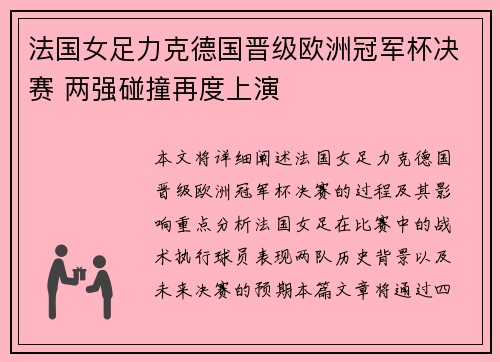 法国女足力克德国晋级欧洲冠军杯决赛 两强碰撞再度上演

本文将详细阐述法国女足力克德国晋级欧洲冠军杯决赛的过程及其影响重点分析法国女足在比赛中的战术执行球员表现两队历史背景以及未来决赛的预期本篇文章将通过四